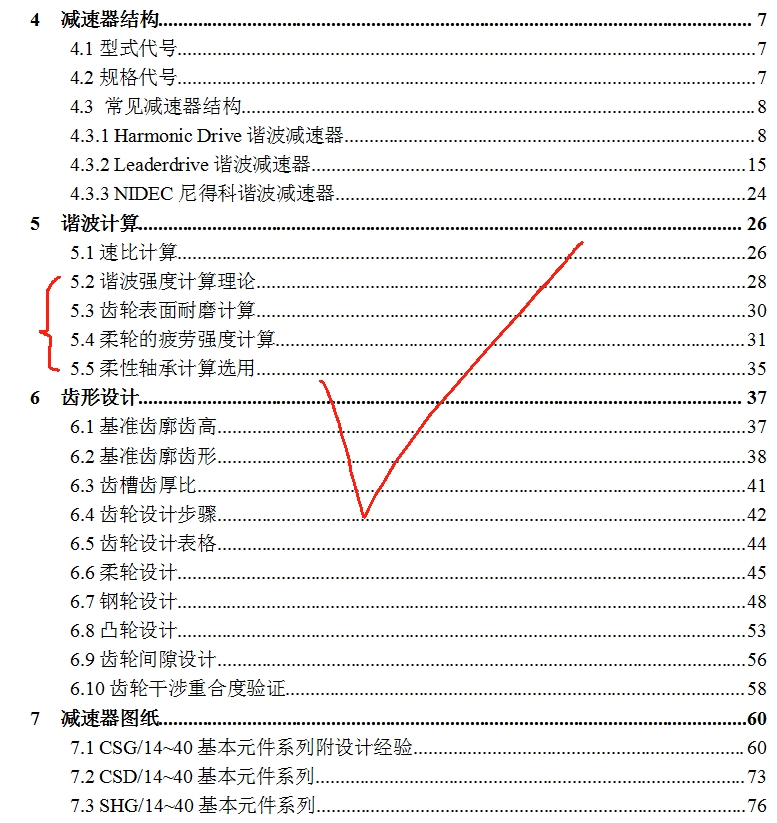 4 减速器结构 7
4.1 型式代号 7
4.2 规格代号 7
4.3 常见减速器结构 8
4.3.1 Harmonic Drive 谐波减速器 8
4.3.2 Leaderdrive 谐波减速器 15
4.3.3 NIDEC 尼得科谐波减速器 24
5 谐波计算 26
5.1 速比计算 26
5.2 谐波强度计算理论 28
5.3 齿轮表面耐磨计算 30
5.4 柔轮的疲劳强度计算 31
5.5 柔性轴承计算选用 35
6 齿形设计 37
6.1 基准齿廓齿高 37
6.2 基准齿廓齿形 38
6.3 齿槽齿厚比 41
6.4 齿轮设计步骤 42
6.5 齿轮设计表格 44
6.6 柔轮设计 45
6.7 钢轮设计 48
6.8 凸轮设计 53
6.9 齿轮间隙设计 56
6.10 齿轮干涉重合度验证 58
7 减速器图纸 60
7.1 CSG/14~40 基本元件系列附设计经验 60
7.2 CSD/14~40 基本元件系列 73
7.3 SHG/14~40 基本元件系列 76